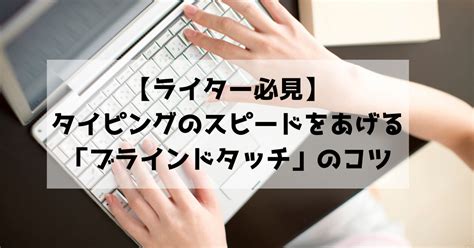 【ライター必見】
タイピングのスピードをあげる
「ブラインドタッチ」のコツ